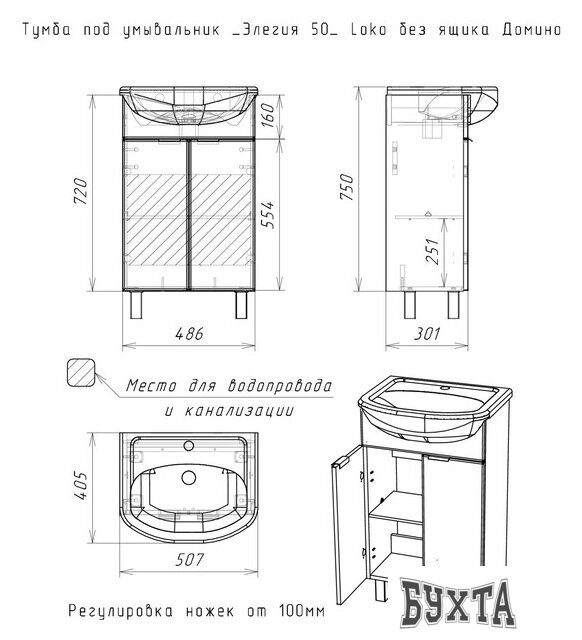 Тумба под умывальник _Элегия 50_ Loko без ящика Домино

720

160

554

486

750

251

301

Место для водопровода и канализации

405

507

Регулировка ножек от 100мм

БУХТА